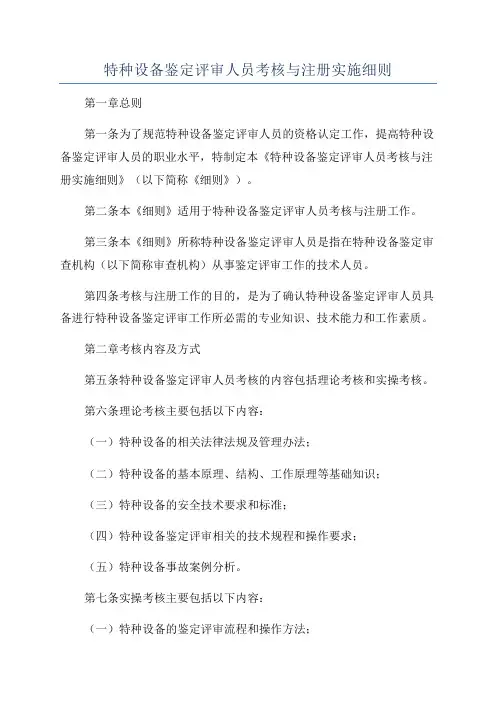 特种设备鉴定评审人员考核与注册实施细则

第一章总则

第一条为了规范特种设备鉴定评审人员的资格认定工作，提高特种设备鉴定评审人员的职业水平，特制定本《特种设备鉴定评审人员考核与注册实施细则》（以下简称《细则》）。

第二条本《细则》适用于特种设备鉴定评审人员考核与注册工作。

第三条本《细则》所称特种设备鉴定评审人员是指在特种设备鉴定审查机构（以下简称审查机构）从事鉴定评审工作的技术人员。

第四条考核与注册工作的目的，是为了确认特种设备鉴定评审人员具备进行特种设备鉴定评审工作所必需的专业知识、技术能力和工作素质。

第二章考核内容及方式

第五条特种设备鉴定评审人员考核的内容包括理论考核和实操考核。

第六条理论考核主要包括以下内容：

（一）特种设备的相关法律法规及管理办法；

（二）特种设备的基本原理、结构、工作原理等基础知识；

（三）特种设备的安全技术要求和标准；

（四）特种设备鉴定评审相关的技术规程和操作要求；

（五）特种设备事故案例分析。

第七条实操考核主要包括以下内容：

（一）特种设备的鉴定评审流程和操作方法；